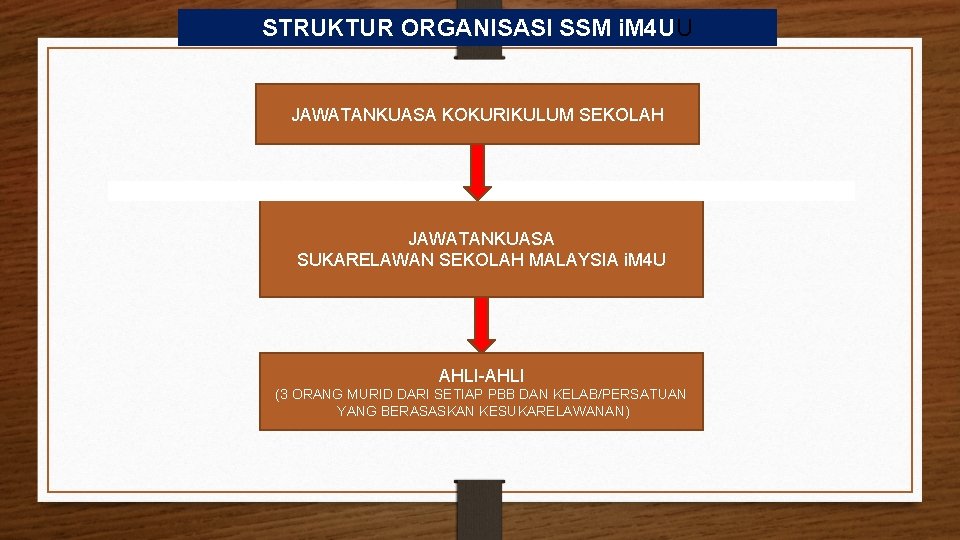 STRUKTUR ORGANISASI SSM iM4UU

JAWATANKUASA KOKURIKULUM SEKOLAH

JAWATANKUASA
SUKARELAWAN SEKOLAH MALAYSIA iM4U

AHLI-AHLI
(3 ORANG MURID DARI SETIAP PBB DAN KELAB/PERSATUAN YANG BERASASKAN KESUKARELAWANAN)